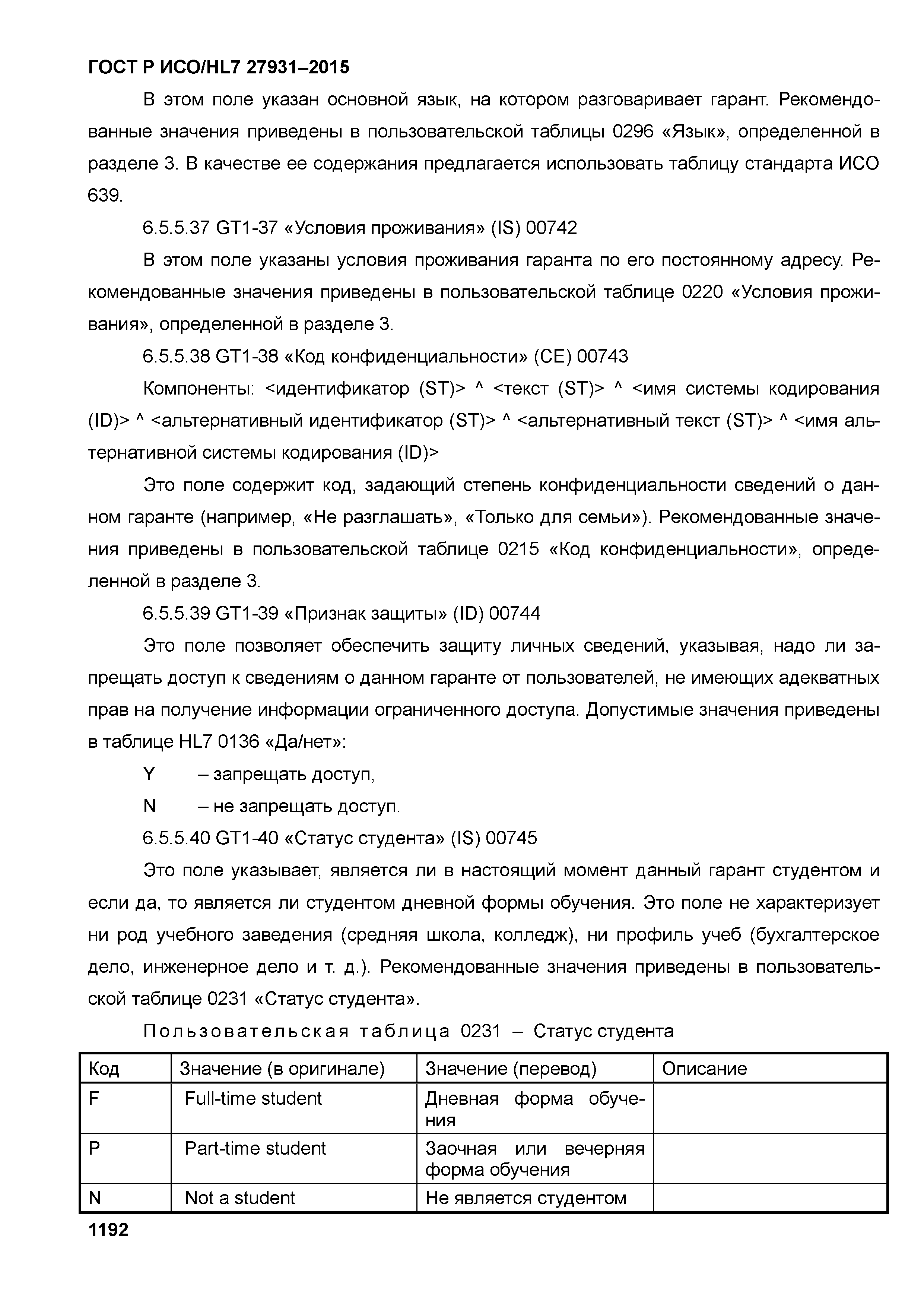 ГОСТ Р ИСО/HL7 27931–2015

В этом поле указан основной язык, на котором разговаривает гарант. Рекомендованные значения приведены в пользовательской таблицы 0296 «Язык», определенной в разделе 3. В качестве ее содержания предлагается использовать таблицу стандарта ИСО 639.

6.5.5.37 GT1-37 «Условия проживания» (IS) 00742

В этом поле указаны условия проживания гаранта по его постоянному адресу. Рекомендованные значения приведены в пользовательской таблице 0220 «Условия проживания», определенной в разделе 3.

6.5.5.38 GT1-38 «Код конфиденциальности» (CE) 00743

Компоненты: <идентификатор (ST)> ^ <текст (ST)> ^ <имя системы кодирования (ID)> ^ <альтернативный идентификатор (ST)> ^ <альтернативный текст (ST)> ^ <имя альтернативной системы кодирования (ID)>

Это поле содержит код, задающий степень конфиденциальности сведений о данном гаранте (например, «Не разглашать», «Только для семьи»). Рекомендованные значения приведены в пользовательской таблице 0215 «Код конфиденциальности», определенной в разделе 3.

6.5.5.39 GT1-39 «Признак защиты» (ID) 00744

Это поле позволяет обеспечить защиту личных сведений, указывая, надо ли запрещать доступ к сведениям о данном гаранте от пользователей, не имеющих адекватных прав на получение информации ограниченного доступа. Допустимые значения приведены в таблице HL7 0136 «Да/нет»:

Y – запрещать доступ,

N – не запрещать доступ.

6.5.5.40 GT1-40 «Статус студента» (IS) 00745

Это поле указывает, является ли в настоящий момент данный гарант студентом и если да, то является ли студентом дневной формы обучения. Это поле не характеризует ни род учебного заведения (средняя школа, колледж), ни профиль учеб (бухгалтерское дело, инженерное дело и т. д.). Рекомендованные значения приведены в пользовательской таблице 0231 «Статус студента».

Пользовательская таблица 0231 – Статус студента

| Код | Значение (в оригинале) | Значение (перевод) | Описание |
|---|---|---|---|
| F | Full-time student | Дневная форма обучения | |
| P | Part-time student | Заочная или вечерняя форма обучения | |
| N | Not a student | Не является студентом | |

1192